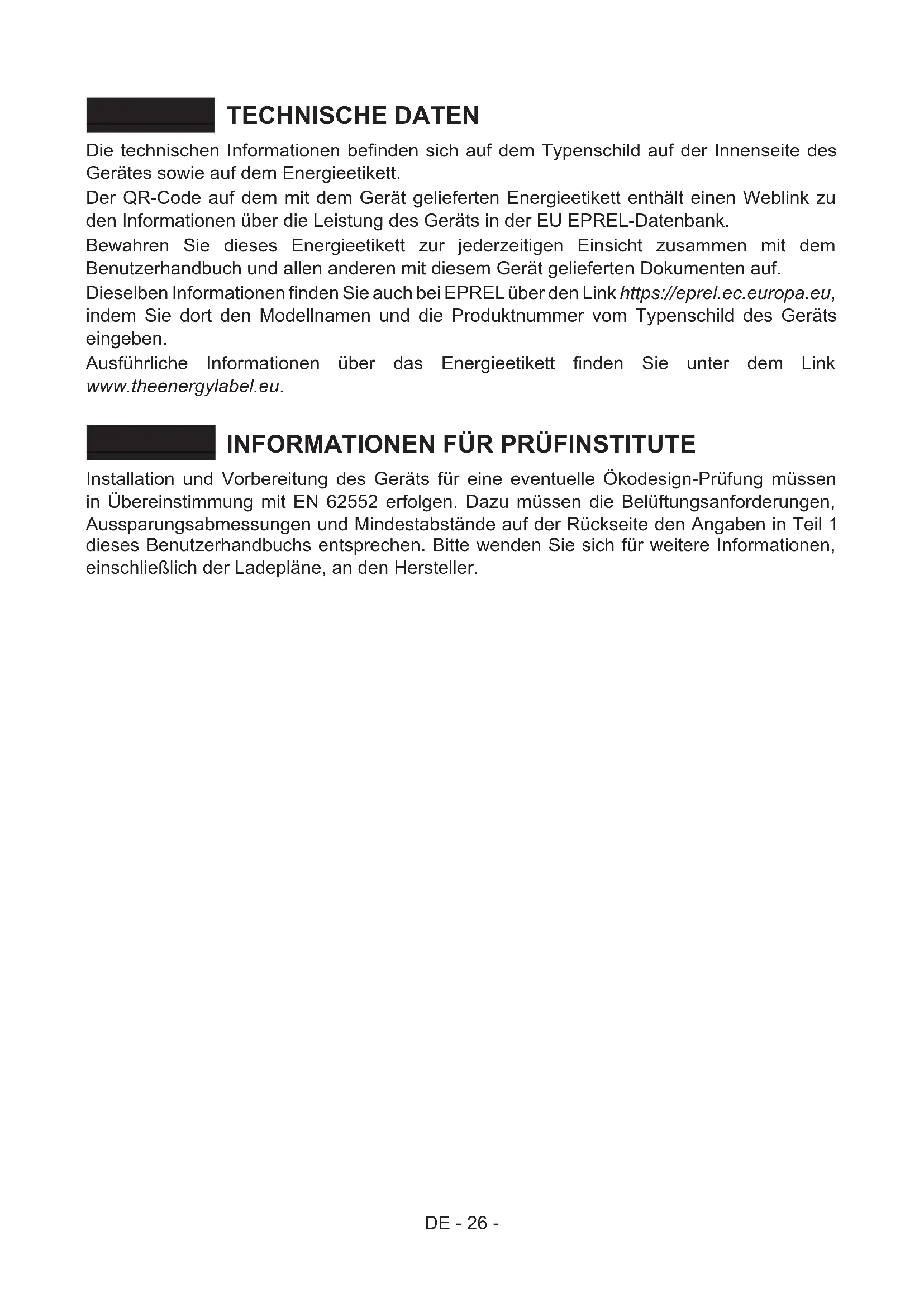 TECHNISCHE DATEN

Die technischen Informationen befinden sich auf dem Typenschild auf der Innenseite des Gerätes sowie auf dem Energieetikett.

Der QR-Code auf dem mit dem Gerät gelieferten Energieetikett enthält einen Weblink zu den Informationen über die Leistung des Geräts in der EU EPREL-Datenbank.

Bewahren Sie dieses Energieetikett zur jederzeitigen Einsicht zusammen mit dem Benutzerhandbuch und allen anderen mit diesem Gerät gelieferten Dokumenten auf.

Dieselben Informationen finden Sie auch bei EPREL über den Link https://eprel.ec.europa.eu, indem Sie dort den Modellnamen und die Produktnummer vom Typenschild des Geräts eingeben.

Ausführliche Informationen über das Energieetikett finden Sie unter dem Link www.theenergylabel.eu.

INFORMATIONEN FÜR PRÜFINSTITUTE

Installation und Vorbereitung des Geräts für eine eventuelle Ökodesign-Prüfung müssen in Übereinstimmung mit EN 62552 erfolgen. Dazu müssen die Belüftungsanforderungen, Aussparungsabmessungen und Mindestabstände auf der Rückseite den Angaben in Teil 1 dieses Benutzerhandbuchs entsprechen. Bitte wenden Sie sich für weitere Informationen, einschließlich der Ladepläne, an den Hersteller.

DE - 26 -